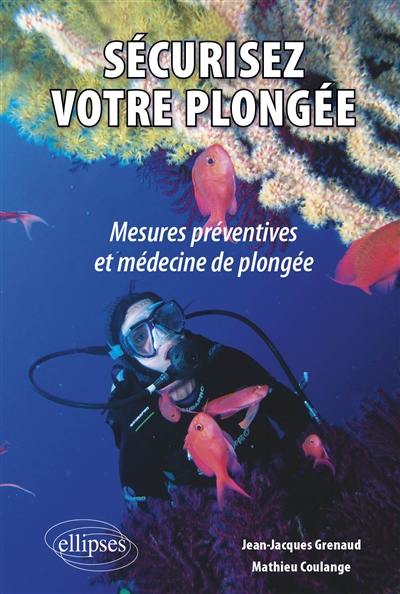 SÉCURISEZ VOTRE PLONGÉE

Mesures préventives et médecine de plongée

ellipses

Jean-Jacques Grenaud
Mathieu Coulange